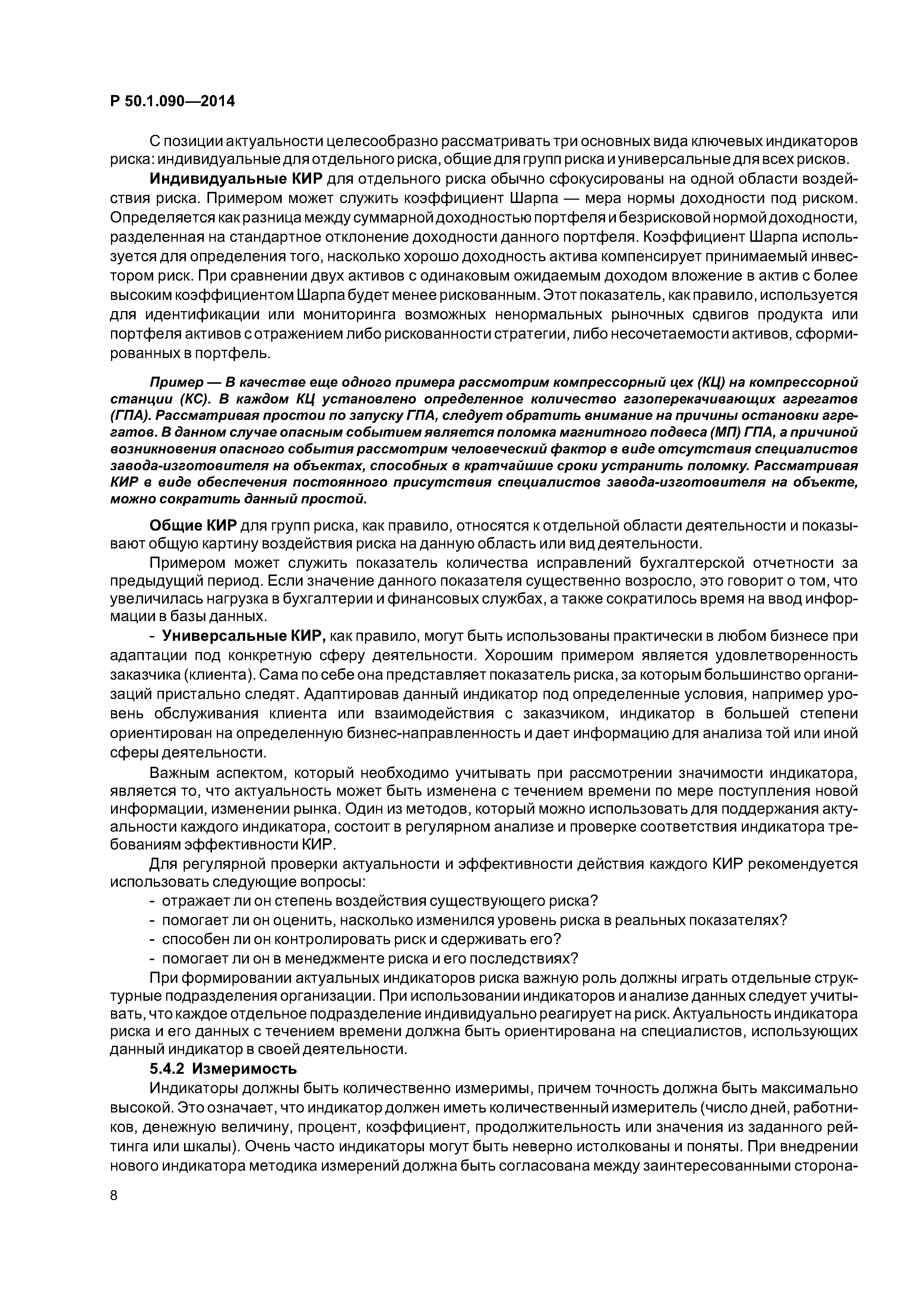 Р 50.1.090—2014

С позиции актуальности целесообразно рассматривать три основных вида ключевых индикаторов риска: индивидуальные для отдельного риска, общие для групп риска и универсальные для всех рисков.

Индивидуальные КИР для отдельного риска обычно сфокусированы на одной области воздействия риска. Примером может служить коэффициент Шарпа — мера нормы доходности под риском. Определяется как разница между суммарной доходностью портфеля и безрисковой нормой доходности, разделенная на стандартное отклонение доходности данного портфеля. Коэффициент Шарпа используется для определения того, насколько хорошо доходность актива компенсирует принимаемый инвестором риск. При сравнении двух активов с одинаковым ожидаемым доходом вложение в актив с более высоким коэффициентом Шарпа будет менее рискованным. Этот показатель, как правило, используется для идентификации или мониторинга возможных ненормальных рыночных сдвигов продукта или портфеля активов с отражением либо рискованности стратегии, либо несочетаемости активов, сформированных в портфель.

Пример — В качестве еще одного примера рассмотрим компрессорный цех (КЦ) на компрессорной станции (КС). В каждом КЦ установлено определенное количество газоперекачивающих агрегатов (ГПА). Рассматривая простои по запуску ГПА, следует обратить внимание на причины остановки агрегатов. В данном случае опасным событием является поломка магнитного подвеса (МП) ГПА, а причиной возникновения опасного события рассмотрим человеческий фактор в виде отсутствия специалистов завода-изготовителя на объектах, способных в кратчайшие сроки устранить поломку. Рассматривая КИР в виде обеспечения постоянного присутствия специалистов завода-изготовителя на объекте, можно сократить данный простой.

Общие КИР для групп риска, как правило, относятся к отдельной области деятельности и показывают общую картину воздействия риска на данную область или вид деятельности.

Примером может служить показатель количества исправлений бухгалтерской отчетности за предыдущий период. Если значение данного показателя существенно возросло, это говорит о том, что увеличилась нагрузка в бухгалтерии и финансовых службах, а также сократилось время на ввод информации в базы данных.

- Универсальные КИР, как правило, могут быть использованы практически в любом бизнесе при адаптации под конкретную сферу деятельности. Хорошим примером является удовлетворенность заказчика (клиента). Сама по себе она представляет показатель риска, за которым большинство организаций пристально следят. Адаптировав данный индикатор под определенные условия, например уровень обслуживания клиента или взаимодействия с заказчиком, индикатор в большей степени ориентирован на определенную бизнес-направленность и дает информацию для анализа той или иной сферы деятельности.

Важным аспектом, который необходимо учитывать при рассмотрении значимости индикатора, является то, что актуальность может быть изменена с течением времени по мере поступления новой информации, изменении рынка. Один из методов, который можно использовать для поддержания актуальности каждого индикатора, состоит в регулярном анализе и проверке соответствия индикатора требованиям эффективности КИР.

Для регулярной проверки актуальности и эффективности действия каждого КИР рекомендуется использовать следующие вопросы:
- отражает ли он степень воздействия существующего риска?
- помогает ли он оценить, насколько изменился уровень риска в реальных показателях?
- способен ли он контролировать риск и сдерживать его?
- помогает ли он в менеджменте риска и его последствиях?

При формировании актуальных индикаторов риска важную роль должны играть отдельные структурные подразделения организации. При использовании индикаторов и анализе данных следует учитывать, что каждое отдельное подразделение индивидуально реагирует на риск. Актуальность индикатора риска и его данных с течением времени должна быть ориентирована на специалистов, использующих данный индикатор в своей деятельности.

5.4.2 Измеримость

Индикаторы должны быть количественно измеримы, причем точность должна быть максимально высокой. Это означает, что индикатор должен иметь количественный измеритель (число дней, работников, денежную величину, процент, коэффициент, продолжительность или значения из заданного рейтинга или шкалы). Очень часто индикаторы могут быть неверно истолкованы и поняты. При внедрении нового индикатора методика измерений должна быть согласована между заинтересованными сторона-

8